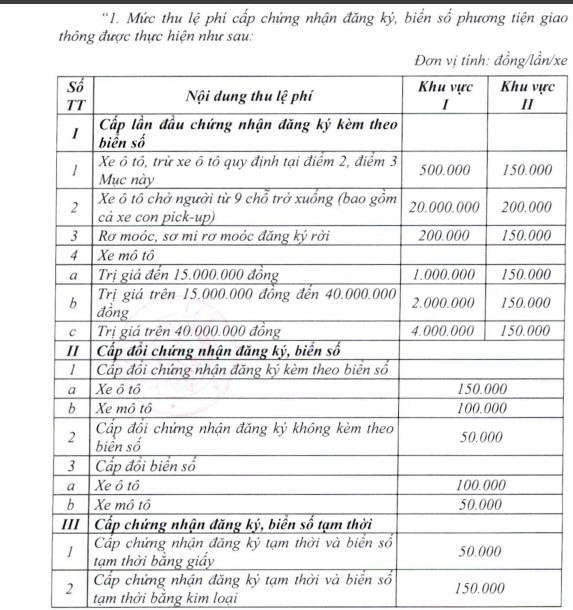 "1. Mức thu lệ phí cấp chứng nhận đăng ký, biển số phương tiện giao thông được thực hiện như sau:

Đơn vị tính: đồng/lần/xe

| Số TT | Nội dung thu lệ phí | Khu vực I | Khu vực II |
|---|---|---|---|
| I | Cấp lần đầu chứng nhận đăng ký kèm theo biển số | | |
| 1 | Xe ô tô, trừ xe ô tô quy định tại điểm 2, điểm 3 Mục này | 500.000 | 150.000 |
| 2 | Xe ô tô chở người từ 9 chỗ trở xuống (bao gồm cả xe con pick-up) | 20.000.000 | 200.000 |
| 3 | Rơ moóc, sơ mi rơ moóc đăng ký rời | 200.000 | 150.000 |
| 4 | Xe mô tô | | |
| a | Trị giá đến 15.000.000 đồng | 1.000.000 | 150.000 |
| b | Trị giá trên 15.000.000 đồng đến 40.000.000 đồng | 2.000.000 | 150.000 |
| c | Trị giá trên 40.000.000 đồng | 4.000.000 | 150.000 |
| II | Cấp đổi chứng nhận đăng ký, biển số | | |
| 1 | Cấp đổi chứng nhận đăng ký kèm theo biển số | | |
| a | Xe ô tô | 150.000 | |
| b | Xe mô tô | 100.000 | |
| 2 | Cấp đổi chứng nhận đăng ký không kèm theo biển số | 50.000 | |
| 3 | Cấp đổi biển số | | |
| a | Xe ô tô | 100.000 | |
| b | Xe mô tô | 50.000 | |
| III | Cấp chứng nhận đăng ký, biển số tạm thời | | |
| 1 | Cấp chứng nhận đăng ký tạm thời và biển số tạm thời bằng giấy | 50.000 | |
| 2 | Cấp chứng nhận đăng ký tạm thời và biển số tạm thời bằng kim loại | 150.000 | |